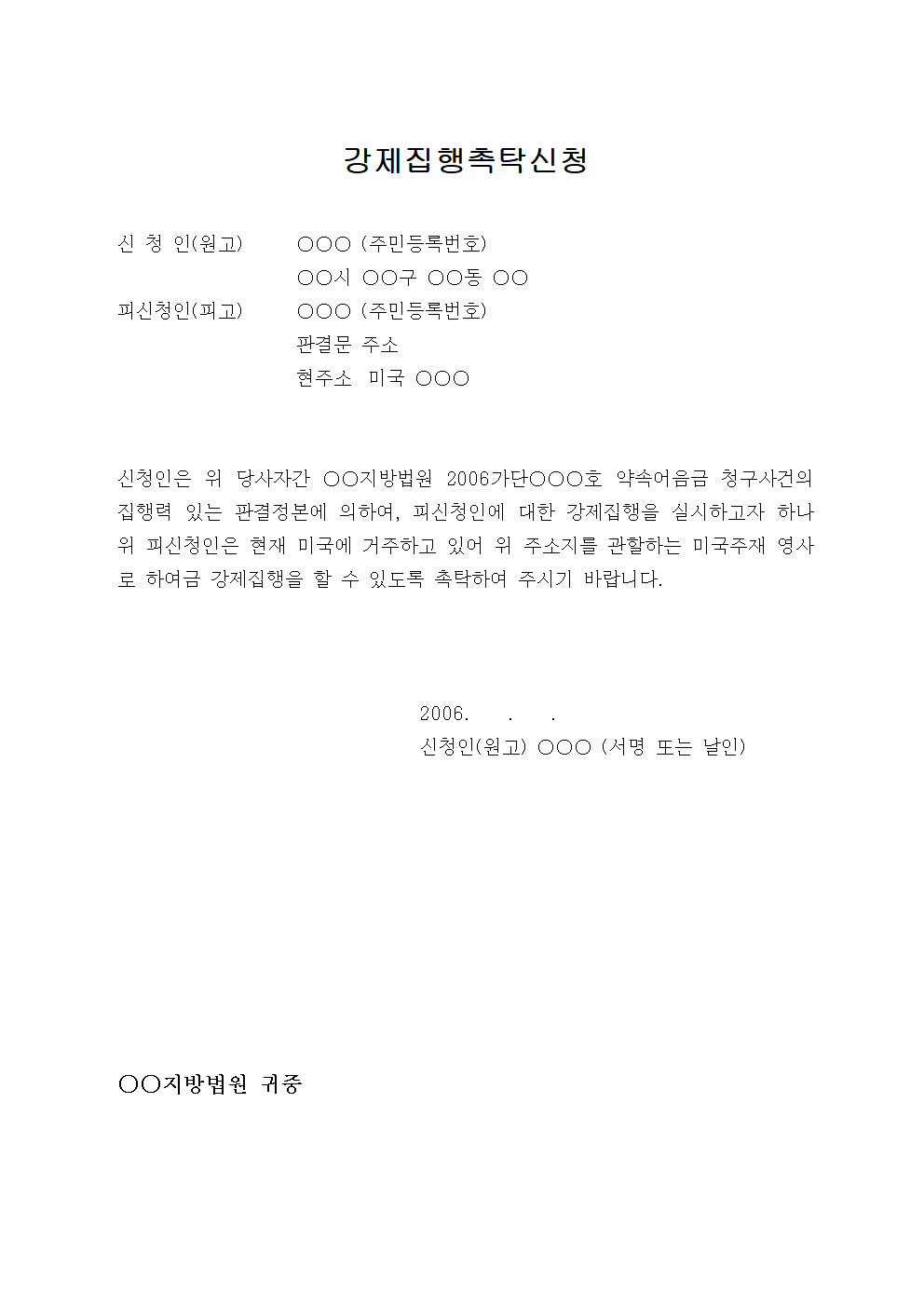 강제집행촉탁신청

신 청 인(원고) ○○○ (주민등록번호)
○○시 ○○구 ○○동 ○○
피신청인(피고) ○○○ (주민등록번호)
판결문 주소
현주소 미국 ○○○

신청인은 위 당사자간 ○○지방법원 2006가단○○○호 약속어음금 청구사건의 집행력 있는 판결정본에 의하여, 피신청인에 대한 강제집행을 실시하고자 하나 위 피신청인은 현재 미국에 거주하고 있어 위 주소지를 관할하는 미국주재 영사로 하여금 강제집행을 할 수 있도록 촉탁하여 주시기 바랍니다.

2006. . .
신청인(원고) ○○○ (서명 또는 날인)

○○지방법원 귀중